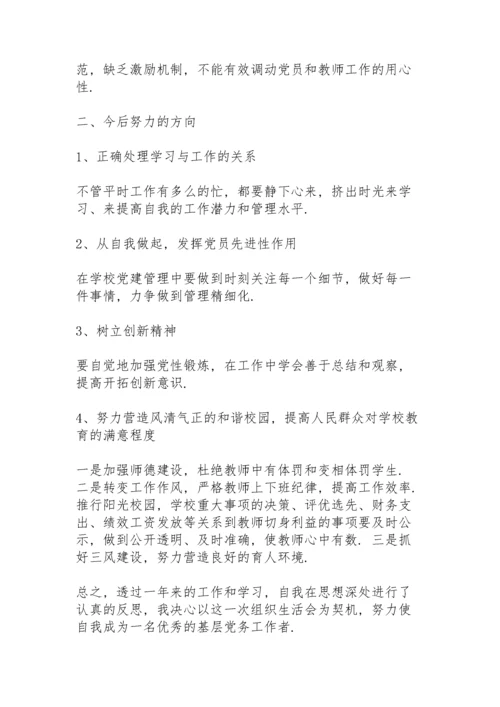 范，缺乏激励机制，不能有效调动党员和教师工作的用心性.

二、今后努力的方向

1、正确处理学习与工作的关系

不管平时工作有多么的忙，都要静下心来，挤出时光来学习、来提高自我的工作潜力和管理水平.

2、从自我做起，发挥党员先进性作用

在学校党建管理中要做到时刻关注每一个细节，做好每一件事情，力争做到管理精细化.

3、树立创新精神

要自觉地加强党性锻炼，在工作中学会善于总结和观察，提高开拓创新意识.

4、努力营造风清气正的和谐校园，提高人民群众对学校教育的满意程度

一是加强师德建设，杜绝教师中有体罚和变相体罚学生. 二是转变工作作风，严格教师上下班纪律，提高工作效率. 推行阳光校园，学校重大事项的决策、评优选先、财务支出、绩效工资发放等关系到教师切身利益的事项要及时公示，做到公开透明、及时准确，使教师心中有数. 三是抓好三风建设，努力营造良好的育人环境.

总之，透过一年来的工作和学习，自我在思想深处进行了认真的反思，我决心以这一次组织生活会为契机，努力使自我成为一名优秀的基层党务工作者.